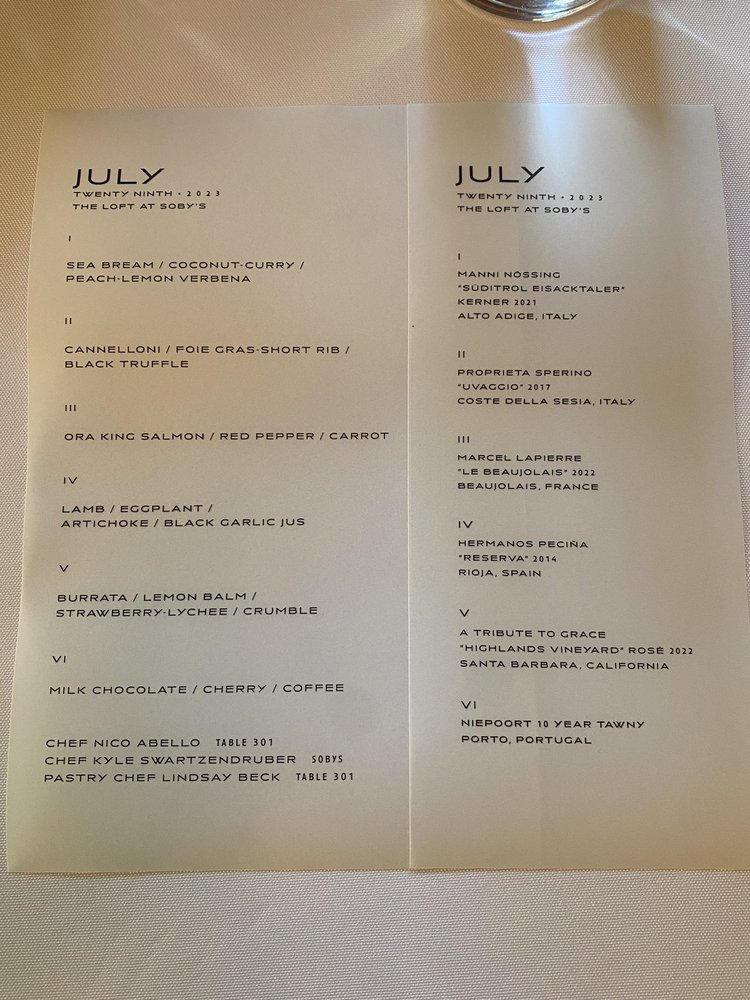 JULY
TWENTY NINTH • 2023
THE LOFT AT SOBY'S

I

SEA BREAM / COCONUT-CURRY / PEACH-LEMON VERBENA

II

CANNELLONI / FOIE GRAS-SHORT RIB / BLACK TRUFFLE

III

ORA KING SALMON / RED PEPPER / CARROT

IV

LAMB / EGGPLANT / ARTICHOKE / BLACK GARLIC JUS

V

BURRATA / LEMON BALM / STRAWBERRY-LYCHEE / CRUMBLE

VI

MILK CHOCOLATE / CHERRY / COFFEE

CHEF NICO ABELLO TABLE 301
CHEF KYLE SWARTZENDRUBER SOBYS
PASTRY CHEF LINDSAY BECK TABLE 301

JULY
TWENTY NINTH • 2023
THE LOFT AT SOBY'S

I

MANNI NÖSSING
"SÜDITROL EISACKTALER"
KERNER 2021
ALTO ADIGE, ITALY

II

PROPRIETA SPERINO
"UVAGGIO" 2017
COSTE DELLA SESIA, ITALY

III

MARCEL LAPIERRE
"LE BEAUJOLAIS" 2022
BEAUJOLAIS, FRANCE

IV

HERMANOS PECIÑA
"RESERVA" 2014
RIOJA, SPAIN

V

A TRIBUTE TO GRACE
"HIGHLANDS VINEYARD" ROSÉ 2022
SANTA BARBARA, CALIFORNIA

VI

NIEPOORT 10 YEAR TAWNY
PORTO, PORTUGAL